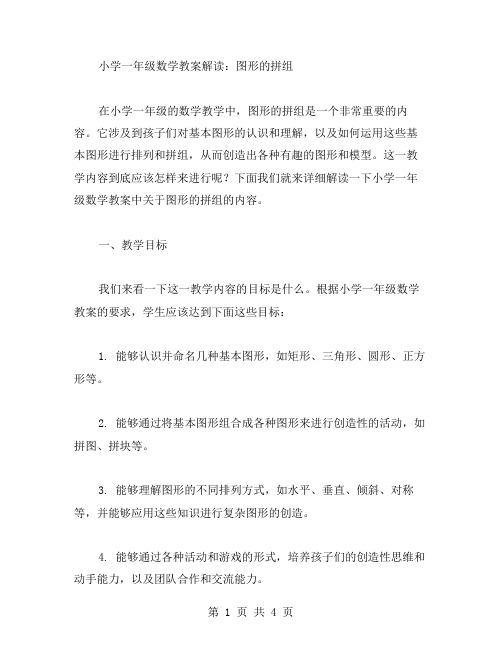 小学一年级数学教案解读：图形的拼组

在小学一年级的数学教学中，图形的拼组是一个非常重要的内容。它涉及到孩子们对基本图形的认识和理解，以及如何运用这些基本图形进行排列和拼组，从而创造出各种有趣的图形和模型。这一教学内容到底应该怎样来进行呢？下面我们就来详细解读一下小学一年级数学教案中关于图形的拼组的内容。

一、教学目标

我们来看一下这一教学内容的目标是什么。根据小学一年级数学教案的要求，学生应该达到下面这些目标：

1. 能够认识并命名几种基本图形，如矩形、三角形、圆形、正方形等。

2. 能够通过将基本图形组合成各种图形来进行创造性的活动，如拼图、拼块等。

3. 能够理解图形的不同排列方式，如水平、垂直、倾斜、对称等，并能够应用这些知识进行复杂图形的创造。

4. 能够通过各种活动和游戏的形式，培养孩子们的创造性思维和动手能力，以及团队合作和交流能力。

第 1 页 共 4 页